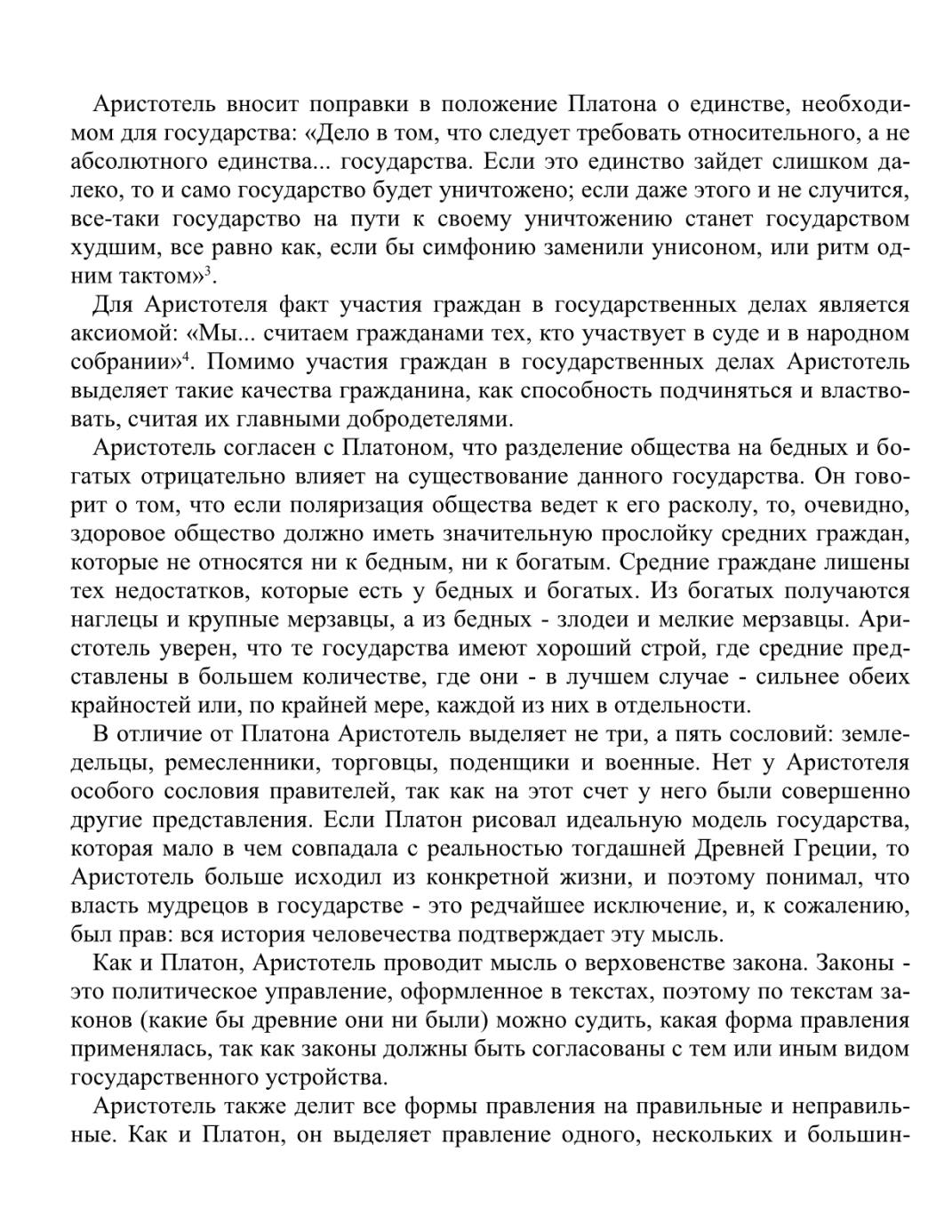 Аристотель вносит поправки в положение Платона о единстве, необходимом для государства: «Дело в том, что следует требовать относительного, а не абсолютного единства... государства. Если это единство зайдет слишком далеко, то и само государство будет уничтожено; если даже этого и не случится, все-таки государство на пути к своему уничтожению станет государством худшим, все равно как, если бы симфонию заменили унисоном, или ритм одним тактом»$^3$.

Для Аристотеля факт участия граждан в государственных делах является аксиомой: «Мы... считаем гражданами тех, кто участвует в суде и в народном собрании»$^4$. Помимо участия граждан в государственных делах Аристотель выделяет такие качества гражданина, как способность подчиняться и властвовать, считая их главными добродетелями.

Аристотель согласен с Платоном, что разделение общества на бедных и богатых отрицательно влияет на существование данного государства. Он говорит о том, что если поляризация общества ведет к его расколу, то, очевидно, здоровое общество должно иметь значительную прослойку средних граждан, которые не относятся ни к бедным, ни к богатым. Средние граждане лишены тех недостатков, которые есть у бедных и богатых. Из богатых получаются наглецы и крупные мерзавцы, а из бедных - злодеи и мелкие мерзавцы. Аристотель уверен, что те государства имеют хороший строй, где средние представлены в большем количестве, где они - в лучшем случае - сильнее обеих крайностей или, по крайней мере, каждой из них в отдельности.

В отличие от Платона Аристотель выделяет не три, а пять сословий: земледельцы, ремесленники, торговцы, поденщики и военные. Нет у Аристотеля особого сословия правителей, так как на этот счет у него были совершенно другие представления. Если Платон рисовал идеальную модель государства, которая мало в чем совпадала с реальностью тогдашней Древней Греции, то Аристотель больше исходил из конкретной жизни, и поэтому понимал, что власть мудрецов в государстве - это редчайшее исключение, и, к сожалению, был прав: вся история человечества подтверждает эту мысль.

Как и Платон, Аристотель проводит мысль о верховенстве закона. Законы - это политическое управление, оформленное в текстах, поэтому по текстам законов (какие бы древние они ни были) можно судить, какая форма правления применялась, так как законы должны быть согласованы с тем или иным видом государственного устройства.

Аристотель также делит все формы правления на правильные и неправильные. Как и Платон, он выделяет правление одного, нескольких и большин-